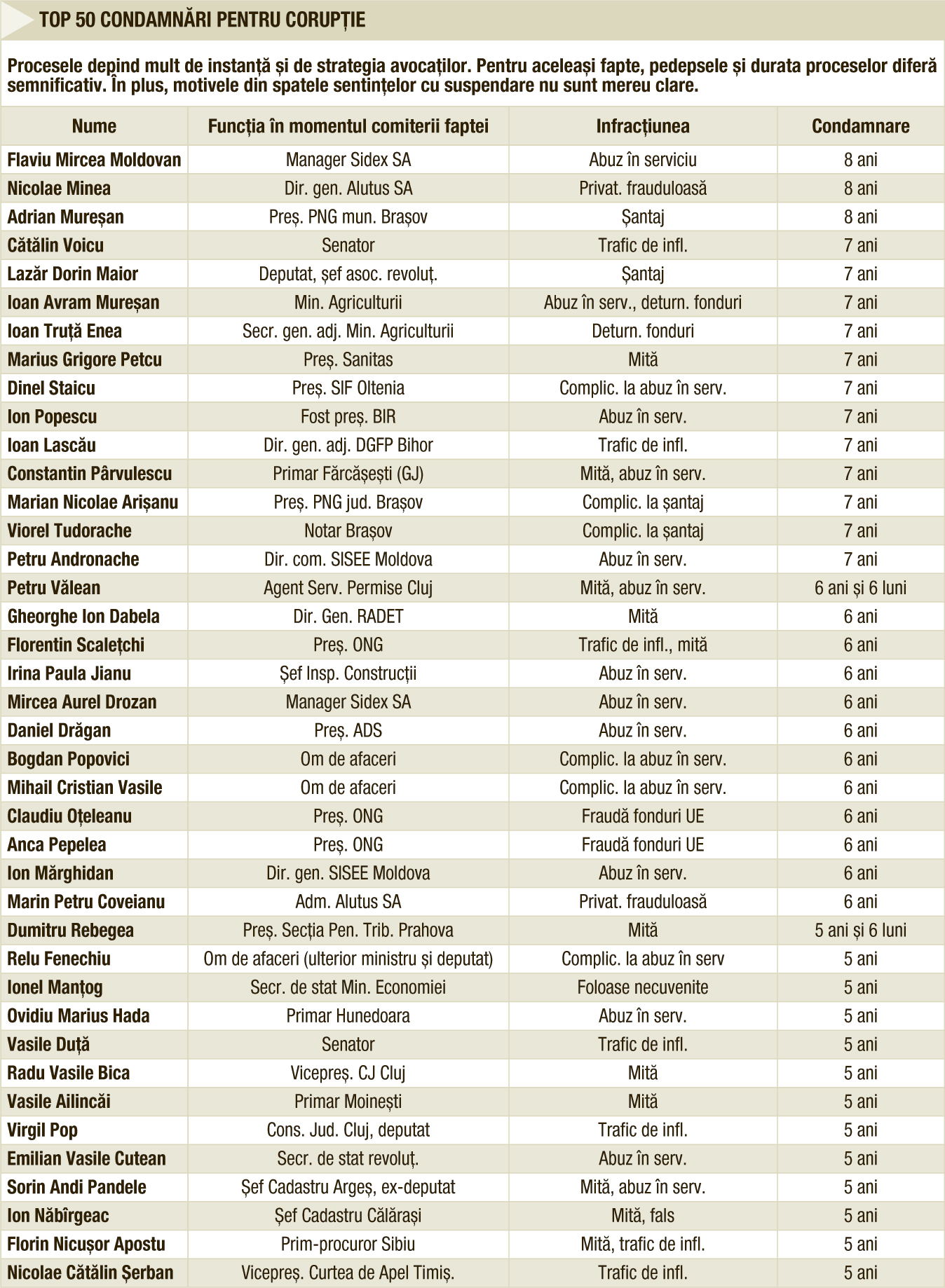 TOP 50 CONDAMNĂRI PENTRU CORUPȚIE

Procesele depind mult de instanță și de strategia avocaților. Pentru aceleași fapte, pedepsele și durata proceselor diferă semnificativ. În plus, motivele din spatele sentințelor cu suspendare nu sunt mereu clare.

| Nume | Funcția în momentul comiterii faptei | Infracțiunea | Condamnare |
|---|---|---|---|
| Flaviu Mircea Moldovan | Manager Sidex SA | Abuz în serviciu | 8 ani |
| Nicolae Minea | Dir. gen. Alutus SA | Privat. frauduloasă | 8 ani |
| Adrian Mureșan | Preș. PNG mun. Brașov | Șantaj | 8 ani |
| Cătălin Voicu | Senator | Trafic de infl. | 7 ani |
| Lazăr Dorin Maior | Deputat, șef asoc. revoluț. | Șantaj | 7 ani |
| Ioan Avram Mureșan | Min. Agriculturii | Abuz în serv., deturn. fonduri | 7 ani |
| Ioan Truță Enea | Secr. gen. adj. Min. Agriculturii | Deturn. fonduri | 7 ani |
| Marius Grigore Petcu | Preș. Sanitas | Mită | 7 ani |
| Dinel Staicu | Preș. SIF Oltenia | Complic. la abuz în serv. | 7 ani |
| Ion Popescu | Fost preș. BIR | Abuz în serv. | 7 ani |
| Ioan Lascău | Dir. gen. adj. DGFP Bihor | Trafic de infl. | 7 ani |
| Constantin Pârvulescu | Primar Fărcășești (GJ) | Mită, abuz în serv. | 7 ani |
| Marian Nicolae Arișanu | Preș. PNG jud. Brașov | Complic. la șantaj | 7 ani |
| Viorel Tudorache | Notar Brașov | Complic. la șantaj | 7 ani |
| Petru Andronache | Dir. com. SISEE Moldova | Abuz în serv. | 7 ani |
| Petru Vălean | Agent Serv. Permise Cluj | Mită, abuz în serv. | 6 ani și 6 luni |
| Gheorghe Ion Dabela | Dir. Gen. RADET | Mită | 6 ani |
| Florentin Scalețchi | Preș. ONG | Trafic de infl., mită | 6 ani |
| Irina Paula Jianu | Șef Insp. Construcții | Abuz în serv. | 6 ani |
| Mircea Aurel Drozan | Manager Sidex SA | Abuz în serv. | 6 ani |
| Daniel Drăgan | Preș. ADS | Abuz în serv. | 6 ani |
| Bogdan Popovici | Om de afaceri | Complic. la abuz în serv. | 6 ani |
| Mihail Cristian Vasile | Om de afaceri | Complic. la abuz în serv. | 6 ani |
| Claudiu Oțeleanu | Preș. ONG | Fraudă fonduri UE | 6 ani |
| Anca Pepelea | Preș. ONG | Fraudă fonduri UE | 6 ani |
| Ion Mărghidan | Dir. gen. SISEE Moldova | Abuz în serv. | 6 ani |
| Marin Petru Coveianu | Adm. Alutus SA | Privat. frauduloasă | 6 ani |
| Dumitru Rebegea | Preș. Secția Pen. Trib. Prahova | Mită | 5 ani și 6 luni |
| Relu Fenechiu | Om de afaceri (ulterior ministru și deputat) | Complic. la abuz în serv | 5 ani |
| Ionel Manțog | Secr. de stat Min. Economiei | Foloase necuvenite | 5 ani |
| Ovidiu Marius Hada | Primar Hunedoara | Abuz în serv. | 5 ani |
| Vasile Duță | Senator | Trafic de infl. | 5 ani |
| Radu Vasile Bica | Vicepreș. CJ Cluj | Mită | 5 ani |
| Vasile Ailincăi | Primar Moinești | Mită | 5 ani |
| Virgil Pop | Cons. Jud. Cluj, deputat | Trafic de infl. | 5 ani |
| Emilian Vasile Cutean | Secr. de stat revoluț. | Abuz în serv. | 5 ani |
| Sorin Andi Pandele | Șef Cadastru Argeș, ex-deputat | Mită, abuz în serv. | 5 ani |
| Ion Năbîrgeac | Șef Cadastru Călărași | Mită, fals | 5 ani |
| Florin Nicușor Apostu | Prim-procuror Sibiu | Mită, trafic de infl. | 5 ani |
| Nicolae Cătălin Șerban | Vicepreș. Curtea de Apel Timiș. | Trafic de infl. | 5 ani |